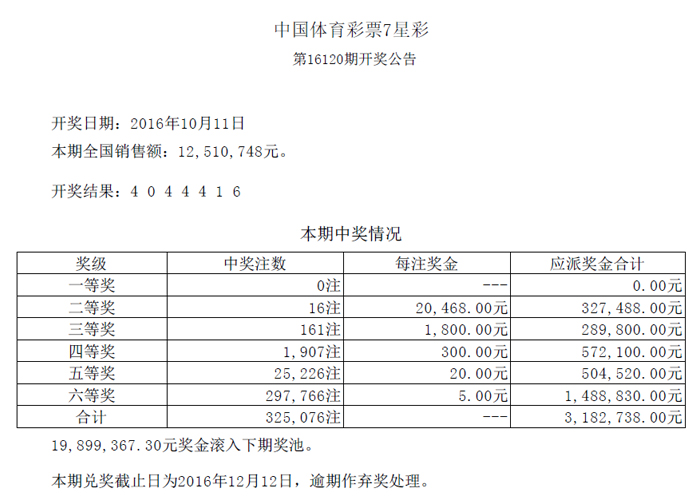 中国体育彩票7星彩

第16120期开奖公告

开奖日期：2016年10月11日

本期全国销售额：12,510,748元。

开奖结果：4 0 4 4 4 1 6

本期中奖情况

| 奖级 | 中奖注数 | 每注奖金 | 应派奖金合计 |
|---|---|---|---|
| 一等奖 | 0注 | --- | 0.00元 |
| 二等奖 | 16注 | 20,468.00元 | 327,488.00元 |
| 三等奖 | 161注 | 1,800.00元 | 289,800.00元 |
| 四等奖 | 1,907注 | 300.00元 | 572,100.00元 |
| 五等奖 | 25,226注 | 20.00元 | 504,520.00元 |
| 六等奖 | 297,766注 | 5.00元 | 1,488,830.00元 |
| 合计 | 325,076注 | --- | 3,182,738.00元 |

19,899,367.30元奖金滚入下期奖池。

本期兑奖截止日为2016年12月12日，逾期作弃奖处理。